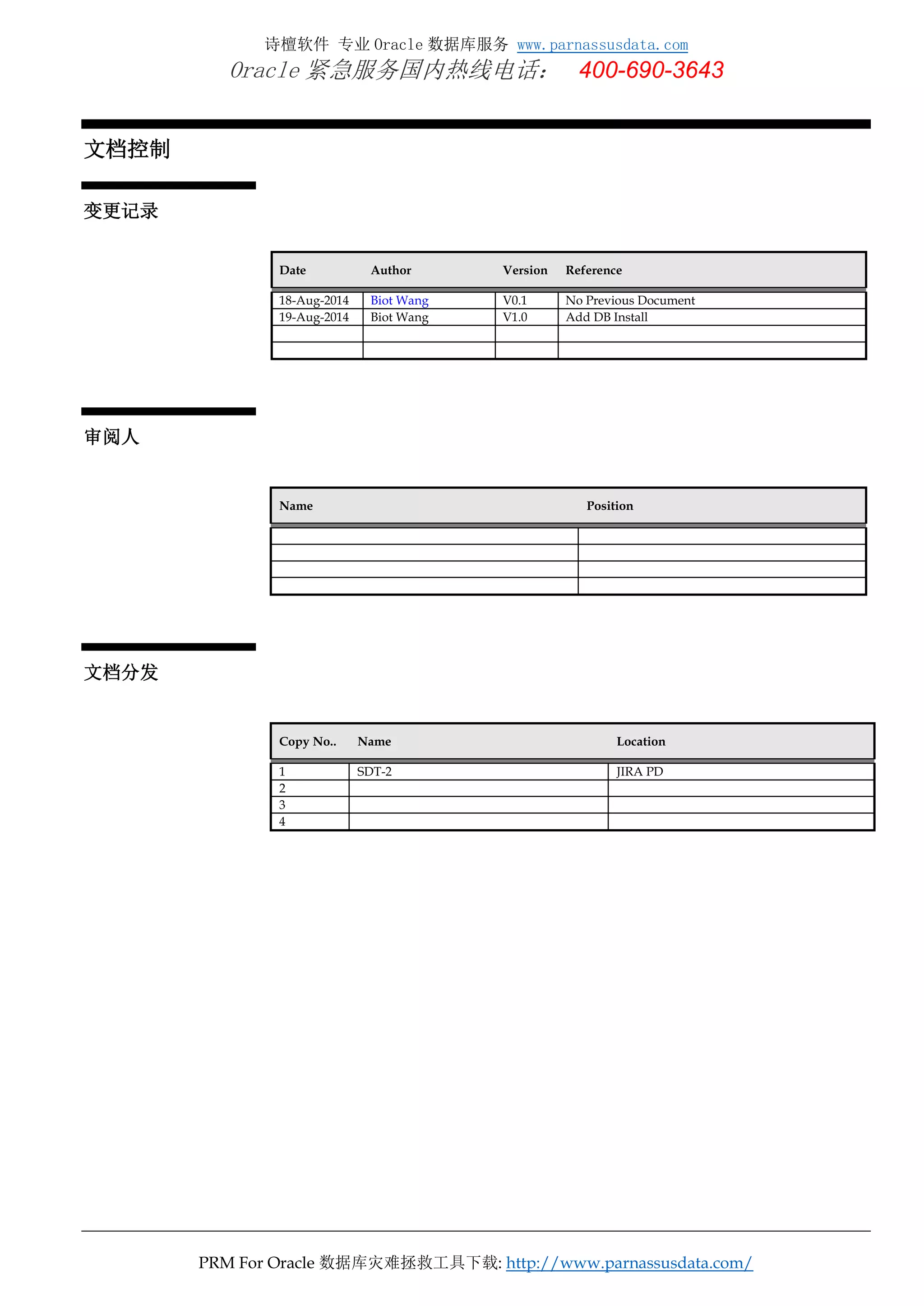 诗檀软件 专业 Oracle 数据库服务 www.parnassusdata.com
Oracle 紧急服务国内热线电话： 400-690-3643

文档控制

变更记录

| Date | Author | Version | Reference |
|---|---|---|---|
| 18-Aug-2014 | Biot Wang | V0.1 | No Previous Document |
| 19-Aug-2014 | Biot Wang | V1.0 | Add DB Install |
| | | | |
| | | | |

审阅人

| Name | Position |
|---|---|
| | |
| | |
| | |
| | |

文档分发

| Copy No.. | Name | Location |
|---|---|---|
| 1 | SDT-2 | JIRA PD |
| 2 | | |
| 3 | | |
| 4 | | |

PRM For Oracle 数据库灾难拯救工具下载: http://www.parnassusdata.com/